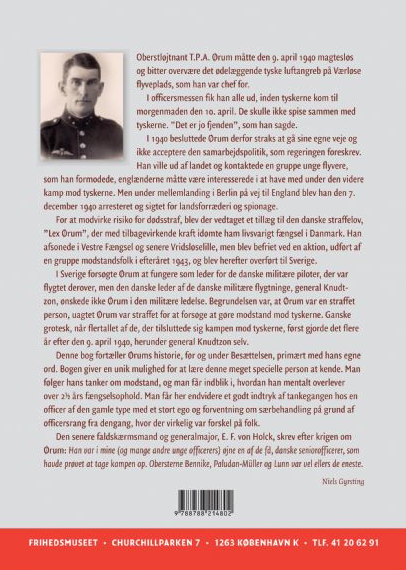 Oberstløjtnant T.P.A. Ørum måtte den 9. april 1940 magtesløs og bitter overvære det ødelæggende tyske luftangreb på Værløse flyveplads, som han var chef for.

I officersmessen fik han alle ud, inden tyskerne kom til morgenmaden den 10. april. De skulle ikke spise sammen med tyskerne. "Det er jo fjenden", som han sagde.

I 1940 besluttede Ørum derfor straks at gå sine egne veje og ikke acceptere den samarbejdspolitik, som regeringen foreskrev. Han ville ud af landet og kontaktede en gruppe unge flyvere, som han formodede, englænderne måtte være interesserede i at have med under den videre kamp mod tyskerne. Men under mellemlanding i Berlin på vej til England blev han den 7. december 1940 arresteret og sigtet for landsforræderi og spionage.

For at modvirke risiko for dødsstraf, blev der vedtaget et tillæg til den danske straffelov, "Lex Ørum", der med tilbagevirkende kraft idømte ham livsvarigt fængsel i Danmark. Han afsonede i Vestre Fængsel og senere Vridsløselille, men blev befriet ved en aktion, udført af en gruppe modstandsfolk i efteråret 1943, og blev herefter overført til Sverige.

I Sverige forsøgte Ørum at fungere som leder for de danske militære piloter, der var flygtet derover, men den danske leder af de danske militære flygtninge, general Knudtzon, ønskede ikke Ørum i den militære ledelse. Begrundelsen var, at Ørum var en straffet person, uagtet Ørum var straffet for at forsøge at gøre modstand mod tyskerne. Ganske grotesk, når flertallet af de, der tilsluttede sig kampen mod tyskerne, først gjorde det flere år efter den 9. april 1940, herunder general Knudtzon selv.

Denne bog fortæller Ørums historie, før og under Besættelsen, primært med hans egne ord. Bogen giver en unik mulighed for at lære denne meget specielle person at kende. Man følger hans tanker om modstand, og man får indblik i, hvordan han mentalt overlever over 2½ års fængselsophold. Man får her endvidere et godt indtryk af tankegangen hos en officer af den gamle type med et stort ego og forventning om særbehandling på grund af officersrang fra dengang, hvor der virkelig var forskel på folk.

Den senere faldskærmsmand og generalmajor, E. F. von Holck, skrev efter krigen om Ørum: Han var i mine (og mange andre unge officerers) øjne en af de få, danske seniorofficerer, som havde prøvet at tage kampen op. Obersterne Bennike, Paludan-Müller og Lunn var vel ellers de eneste.

Niels Gyrsting

9 788788 214802

FRIHEDSMUSEET • CHURCHILLPARKEN 7 • 1263 KØBENHAVN K • TLF. 41 20 62 91